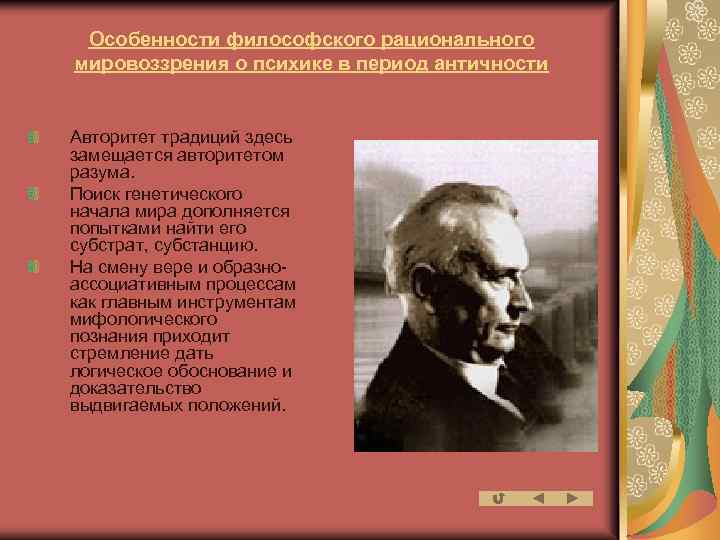 Особенности философского рационального мировоззрения о психике в период античности

Авторитет традиций здесь замещается авторитетом разума.

Поиск генетического начала мира дополняется попытками найти его субстрат, субстанцию.

На смену вере и образно-ассоциативным процессам как главным инструментам мифологического познания приходит стремление дать логическое обоснование и доказательство выдвигаемых положений.